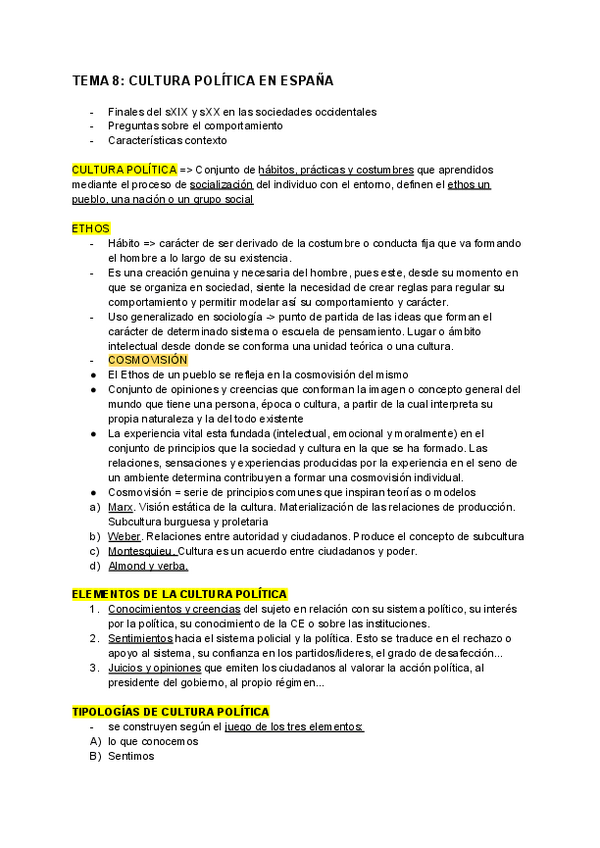 TEMA 8: CULTURA POLÍTICA EN ESPAÑA

- Finales del sXIX y sXX en las sociedades occidentales
- Preguntas sobre el comportamiento
- Características contexto

CULTURA POLÍTICA => Conjunto de hábitos, prácticas y costumbres que aprendidos mediante el proceso de socialización del individuo con el entorno, definen el ethos un pueblo, una nación o un grupo social

ETHOS
- Hábito => carácter de ser derivado de la costumbre o conducta fija que va formando el hombre a lo largo de su existencia.
- Es una creación genuina y necesaria del hombre, pues este, desde su momento en que se organiza en sociedad, siente la necesidad de crear reglas para regular su comportamiento y permitir modelar así su comportamiento y carácter.
- Uso generalizado en sociología -> punto de partida de las ideas que forman el carácter de determinado sistema o escuela de pensamiento. Lugar o ámbito intelectual desde donde se conforma una unidad teórica o una cultura.
- COSMOVISIÓN
● El Ethos de un pueblo se refleja en la cosmovisión del mismo
● Conjunto de opiniones y creencias que conforman la imagen o concepto general del mundo que tiene una persona, época o cultura, a partir de la cual interpreta su propia naturaleza y la del todo existente
● La experiencia vital esta fundada (intelectual, emocional y moralmente) en el conjunto de principios que la sociedad y cultura en la que se ha formado. Las relaciones, sensaciones y experiencias producidas por la experiencia en el seno de un ambiente determina contribuyen a formar una cosmovisión individual.
● Cosmovisión = serie de principios comunes que inspiran teorías o modelos
a) Marx. Visión estática de la cultura. Materialización de las relaciones de producción. Subcultura burguesa y proletaria
b) Weber. Relaciones entre autoridad y ciudadanos. Produce el concepto de subcultura
c) Montesquieu. Cultura es un acuerdo entre ciudadanos y poder.
d) Almond y verba.

ELEMENTOS DE LA CULTURA POLÍTICA
1. Conocimientos y creencias del sujeto en relación con su sistema político, su interés por la política, su conocimiento de la CE o sobre las instituciones.
2. Sentimientos hacia el sistema policial y la política. Esto se traduce en el rechazo o apoyo al sistema, su confianza en los partidos/líderes, el grado de desafección...
3. Juicios y opiniones que emiten los ciudadanos al valorar la acción política, al presidente del gobierno, al propio régimen...

TIPOLOGÍAS DE CULTURA POLÍTICA
- se construyen según el juego de los tres elementos:
A) lo que conocemos
B) Sentimos